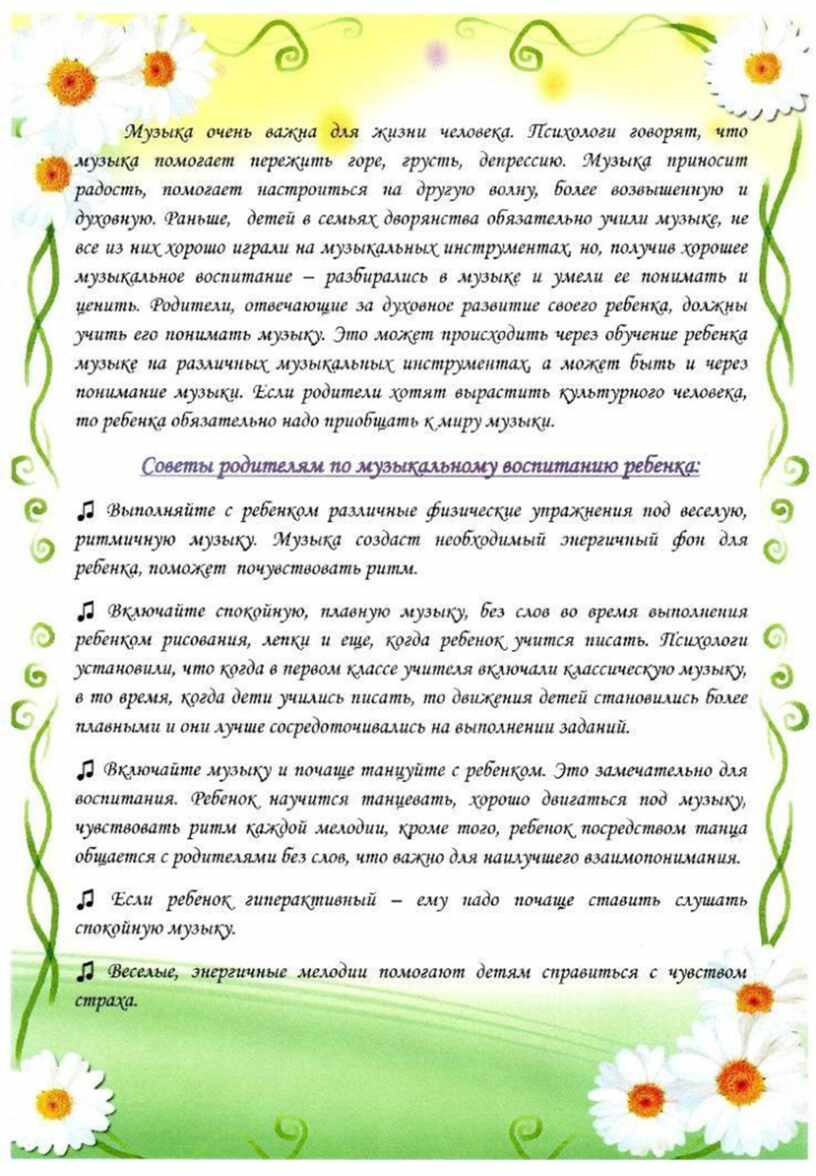 Музыка очень важна для жизни человека. Психологи говорят, что музыка помогает пережить горе, грусть, депрессию. Музыка приносит радость, помогает настроиться на другую волну, более возвышенную и духовную. Раньше, детей в семьях дворянства обязательно учили музыке, не все из них хорошо играли на музыкальных инструментах, но, получив хорошее музыкальное воспитание – разбирались в музыке и умели ее понимать и ценить. Родители, отвечающие за духовное развитие своего ребенка, должны учить его понимать музыку. Это может происходить через обучение ребенка музыке на различных музыкальных инструментах, а может быть и через понимание музыки. Если родители хотят вырастить культурного человека, то ребенка обязательно надо приобщать к миру музыки.

Советы родителям по музыкальному воспитанию ребенка:

♫ Выполняйте с ребенком различные физические упражнения под веселую, ритмичную музыку. Музыка создаст необходимый энергичный фон для ребенка, поможет почувствовать ритм.

♫ Включайте спокойную, плавную музыку, без слов во время выполнения ребенком рисования, лепки и еще, когда ребенок учится писать. Психологи установили, что когда в первом классе учителя включали классическую музыку, в то время, когда дети учились писать, то движения детей становились более плавными и они лучше сосредоточивались на выполнении заданий.

♫ Включайте музыку и почаще танцуйте с ребенком. Это замечательно для воспитания. Ребенок научится танцевать, хорошо двигаться под музыку, чувствовать ритм каждой мелодии, кроме того, ребенок посредством танца общается с родителями без слов, что важно для наилучшего взаимопонимания.

♫ Если ребенок гиперактивный – ему надо почаще ставить слушать спокойную музыку.

♫ Веселые, энергичные мелодии помогают детям справиться с чувством страха.